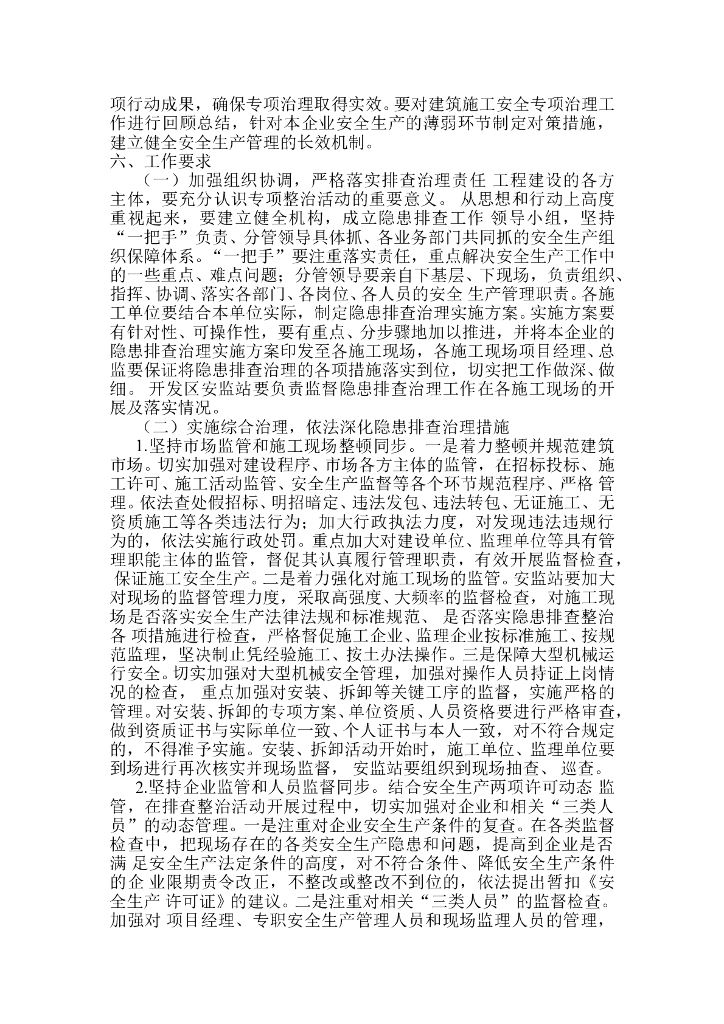 项行动成果，确保专项治理取得实效。要对建筑施工安全专项治理工作进行回顾总结，针对本企业安全生产的薄弱环节制定对策措施，建立健全安全生产管理的长效机制。

六、工作要求

（一）加强组织协调，严格落实排查治理责任 工程建设的各方主体，要充分认识专项整治活动的重要意义。 从思想和行动上高度重视起来，要建立健全机构，成立隐患排查工作 领导小组，坚持“一把手”负责、分管领导具体抓、各业务部门共同抓的安全生产组织保障体系。“一把手”要注重落实责任，重点解决安全生产工作中的一些重点、难点问题；分管领导要亲自下基层、下现场，负责组织、指挥、协调、落实各部门、各岗位、各人员的安全 生产管理职责。各施工单位要结合本单位实际，制定隐患排查治理实施方案。实施方案要有针对性、可操作性，要有重点、分步骤地加以推进，并将本企业的隐患排查治理实施方案印发至各施工现场，各施工现场项目经理、总监要保证将隐患排查治理的各项措施落实到位，切实把工作做深、做细。 开发区安监站要负责监督隐患排查治理工作在各施工现场的开展及落实情况。

（二）实施综合治理，依法深化隐患排查治理措施

1.坚持市场监管和施工现场整顿同步。一是着力整顿并规范建筑市场。切实加强对建设程序、市场各方主体的监管，在招标投标、施工许可、施工活动监管、安全生产监督等各个环节规范程序、严格 管理。依法查处假招标、明招暗定、违法发包、违法转包、无证施工、无资质施工等各类违法行为；加大行政执法力度，对发现违法违规行为的，依法实施行政处罚。重点加大对建设单位、监理单位等具有管理职能主体的监管，督促其认真履行管理职责，有效开展监督检查，保证施工安全生产。二是着力强化对施工现场的监管。安监站要加大对现场的监督管理力度，采取高强度、大频率的监督检查，对施工现场是否落实安全生产法律法规和标准规范、 是否落实隐患排查整治各 项措施进行检查，严格督促施工企业、监理企业按标准施工、按规范监理，坚决制止凭经验施工、按土办法操作。三是保障大型机械运行安全。切实加强对大型机械安全管理，加强对操作人员持证上岗情况的检查， 重点加强对安装、拆卸等关键工序的监督，实施严格的管理。对安装、拆卸的专项方案、单位资质、人员资格要进行严格审查，做到资质证书与实际单位一致、个人证书与本人一致，对不符合规定的，不得准予实施。安装、拆卸活动开始时，施工单位、监理单位要到场进行再次核实并现场监督， 安监站要组织到现场抽查、 巡查。

2.坚持企业监管和人员监督同步。结合安全生产两项许可动态 监管，在排查整治活动开展过程中，切实加强对企业和相关“三类人员”的动态管理。一是注重对企业安全生产条件的复查。在各类监督检查中，把现场存在的各类安全生产隐患和问题，提高到企业是否满 足安全生产法定条件的高度，对不符合条件、降低安全生产条件的企 业限期责令改正，不整改或整改不到位的，依法提出暂扣《安全生产 许可证》的建议。二是注重对相关“三类人员”的监督检查。加强对 项目经理、专职安全生产管理人员和现场监理人员的管理，